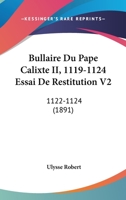 —KESSINGER'S RARE REPRINTS—

Bullaire Du Pape Calixte II, 1119-1124 Essai De Restitution V2

1122-1124
(1891)

Ulysse Robert